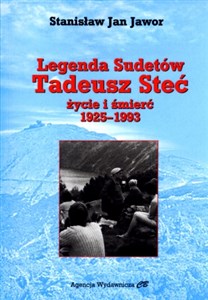 Stanisław Jan Jawor

Legenda Sudetów
Tadeusz Steć
życie i śmierć
1925–1993

Agencja Wydawnicza CB